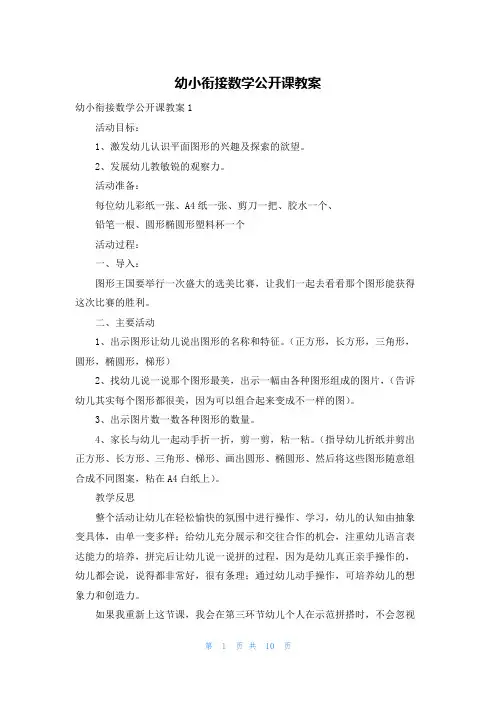 幼小衔接数学公开课教案

幼小衔接数学公开课教案 1

活动目标：

1、激发幼儿认识平面图形的兴趣及探索的欲望。

2、发展幼儿教敏锐的观察力。

活动准备：

每位幼儿彩纸一张、A4 纸一张、剪刀一把、胶水一个、

铅笔一根、圆形椭圆形塑料杯一个

活动过程：

一、导入：

图形王国要举行一次盛大的选美比赛，让我们一起去看看那个图形能获得这次比赛的胜利。

二、主要活动

1、出示图形让幼儿说出图形的名称和特征。（正方形，长方形，三角形，圆形，椭圆形，梯形）

2、找幼儿说一说那个图形最美，出示一幅由各种图形组成的图片，（告诉幼儿其实每个图形都很美，因为可以组合起来变成不一样的图）。

3、出示图片数一数各种图形的数量。

4、家长与幼儿一起动手折一折，剪一剪，粘一粘。（指导幼儿折纸并剪出正方形、长方形、三角形、梯形、画出圆形、椭圆形、然后将这些图形随意组合成不同图案，粘在 A4 白纸上）。

教学反思

整个活动让幼儿在轻松愉快的氛围中进行操作、学习，幼儿的认知由抽象变具体，由单一变多样；给幼儿充分展示和交往合作的机会，注重幼儿语言表达能力的培养，拼完后让幼儿说一说拼的过程，因为是幼儿真正亲手操作的，幼儿都会说，说得都非常好，很有条理；通过幼儿动手操作，可培养幼儿的想象力和创造力。

如果我重新上这节课，我会在第三环节幼儿个人在示范拼搭时，不会忽视

第 1 页 共 10 页